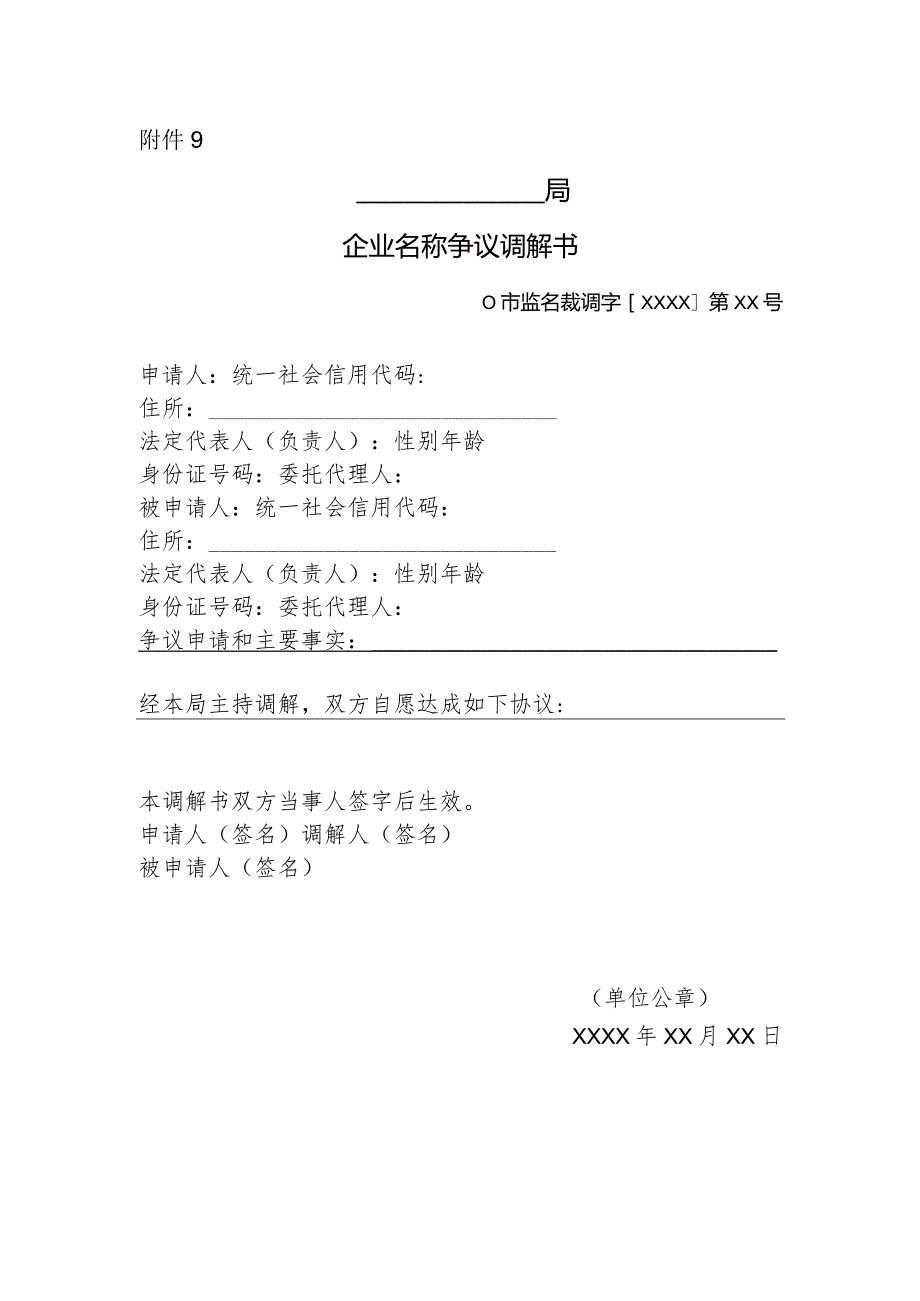 附件 9

______________局

企业名称争议调解书

O 市监名裁调字［XXXX］第 XX 号

申请人：统一社会信用代码：
住所：______________________________
法定代表人（负责人）：性别年龄
身份证号码：委托代理人：
被申请人：统一社会信用代码：
住所：______________________________
法定代表人（负责人）：性别年龄
身份证号码：委托代理人：
争议申请和主要事实：______________________________

经本局主持调解，双方自愿达成如下协议：

本调解书双方当事人签字后生效。
申请人（签名）调解人（签名）
被申请人（签名）

（单位公章）
XXXX 年 XX 月 XX 日